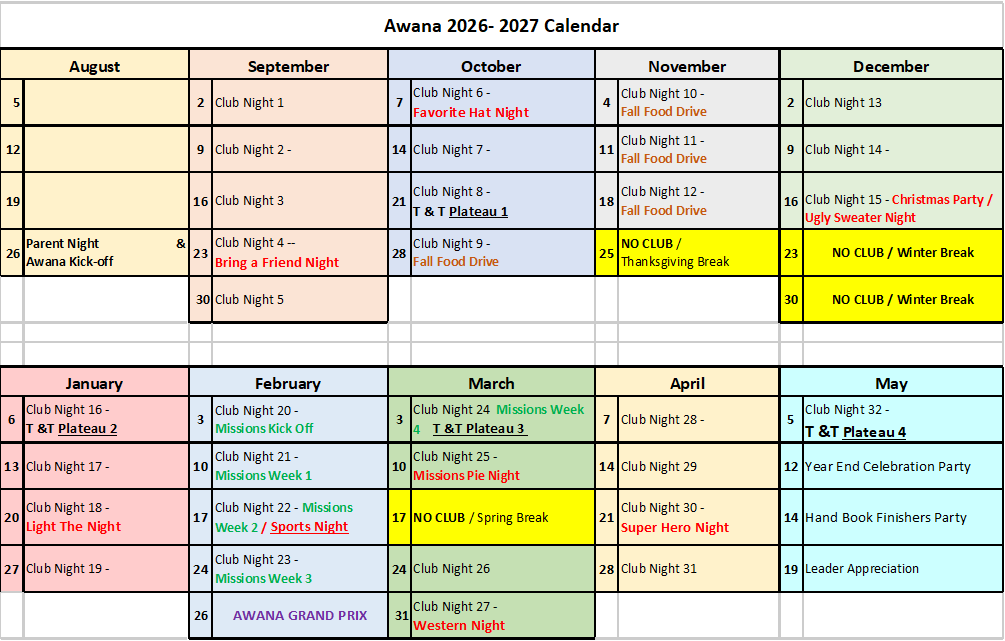 Awana 2026- 2027 Calendar

| August | | September | | October | | November | | December | |
|---|---|---|---|---|---|---|---|---|---|
| 5 | | 2 | Club Night 1 | 7 | Club Night 6 - Favorite Hat Night | 4 | Club Night 10 - Fall Food Drive | 2 | Club Night 13 |
| 12 | | 9 | Club Night 2 - | 14 | Club Night 7 - | 11 | Club Night 11 - Fall Food Drive | 9 | Club Night 14 - |
| 19 | | 16 | Club Night 3 | 21 | Club Night 8 - T & T Plateau 1 | 18 | Club Night 12 - Fall Food Drive | 16 | Club Night 15 - Christmas Party / Ugly Sweater Night |
| 26 | Parent Night & Awana Kick-off | 23 | Club Night 4 -- Bring a Friend Night | 28 | Club Night 9 - Fall Food Drive | 25 | NO CLUB / Thanksgiving Break | 23 | NO CLUB / Winter Break |
| | | 30 | Club Night 5 | | | | | 30 | NO CLUB / Winter Break |

| January | | February | | March | | April | | May | |
|---|---|---|---|---|---|---|---|---|---|
| 6 | Club Night 16 - T &T Plateau 2 | 3 | Club Night 20 - Missions Kick Off | 3 | Club Night 24 Missions Week 4 T &T Plateau 3 | 7 | Club Night 28 - | 5 | Club Night 32 - T &T Plateau 4 |
| 13 | Club Night 17 - | 10 | Club Night 21 - Missions Week 1 | 10 | Club Night 25 - Missions Pie Night | 14 | Club Night 29 | 12 | Year End Celebration Party |
| 20 | Club Night 18 - Light The Night | 17 | Club Night 22 - Missions Week 2 / Sports Night | 17 | NO CLUB / Spring Break | 21 | Club Night 30 - Super Hero Night | 14 | Hand Book Finishers Party |
| 27 | Club Night 19 - | 24 | Club Night 23 - Missions Week 3 | 24 | Club Night 26 | 28 | Club Night 31 | 19 | Leader Appreciation |
| | | 26 | AWANA GRAND PRIX | 31 | Club Night 27 - Western Night | | | | |